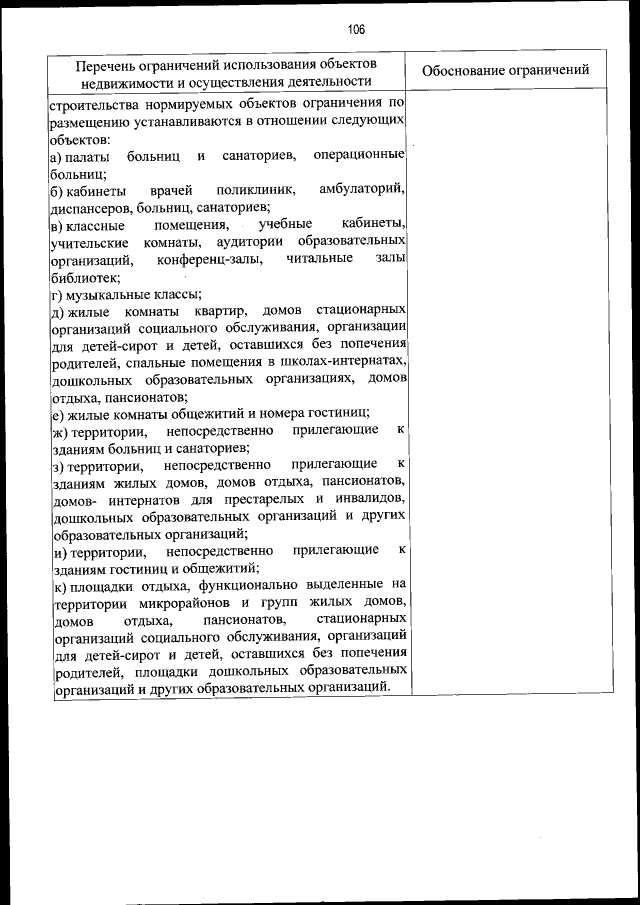 106

| Перечень ограничений использования объектов недвижимости и осуществления деятельности | Обоснование ограничений |
|---|---|
| строительства нормируемых объектов ограничения по размещению устанавливаются в отношении следующих объектов:<br>а) палаты больниц и санаториев, операционные больниц;<br>б) кабинеты врачей поликлиник, амбулаторий, диспансеров, больниц, санаториев;<br>в) классные помещения, учебные кабинеты, учительские комнаты, аудитории образовательных организаций, конференц-залы, читальные залы библиотек;<br>г) музыкальные классы;<br>д) жилые комнаты квартир, домов стационарных организаций социального обслуживания, организации для детей-сирот и детей, оставшихся без попечения родителей, спальные помещения в школах-интернатах, дошкольных образовательных организациях, домов отдыха, пансионатов;<br>е) жилые комнаты общежитий и номера гостиниц;<br>ж) территории, непосредственно прилегающие к зданиям больниц и санаториев;<br>з) территории, непосредственно прилегающие к зданиям жилых домов, домов отдыха, пансионатов, домов- интернатов для престарелых и инвалидов, дошкольных образовательных организаций и других образовательных организаций;<br>и) территории, непосредственно прилегающие к зданиям гостиниц и общежитий;<br>к) площадки отдыха, функционально выделенные на территории микрорайонов и групп жилых домов, домов отдыха, пансионатов, стационарных организаций социального обслуживания, организаций для детей-сирот и детей, оставшихся без попечения родителей, площадки дошкольных образовательных организаций и других образовательных организаций. | |